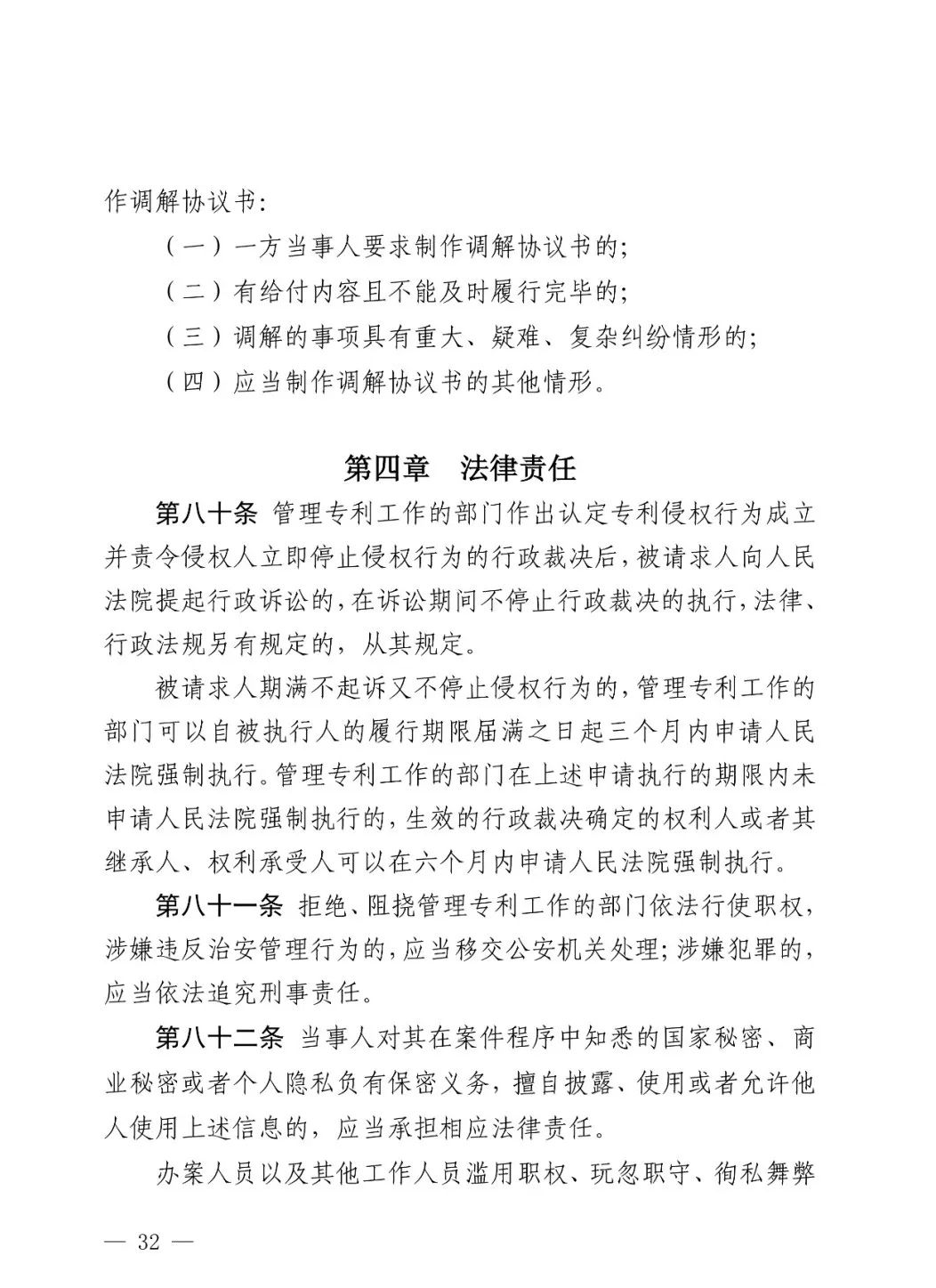 作调解协议书：

（一）一方当事人要求制作调解协议书的；

（二）有给付内容且不能及时履行完毕的；

（三）调解的事项具有重大、疑难、复杂纠纷情形的；

（四）应当制作调解协议书的其他情形。

第四章　法律责任

第八十条　管理专利工作的部门作出认定专利侵权行为成立并责令侵权人立即停止侵权行为的行政裁决后，被请求人向人民法院提起行政诉讼的，在诉讼期间不停止行政裁决的执行，法律、行政法规另有规定的，从其规定。

被请求人期满不起诉又不停止侵权行为的，管理专利工作的部门可以自被执行人的履行期限届满之日起三个月内申请人民法院强制执行。管理专利工作的部门在上述申请执行的期限内未申请人民法院强制执行的，生效的行政裁决确定的权利人或者其继承人、权利承受人可以在六个月内申请人民法院强制执行。

第八十一条　拒绝、阻挠管理专利工作的部门依法行使职权，涉嫌违反治安管理行为的，应当移交公安机关处理；涉嫌犯罪的，应当依法追究刑事责任。

第八十二条　当事人对其在案件程序中知悉的国家秘密、商业秘密或者个人隐私负有保密义务，擅自披露、使用或者允许他人使用上述信息的，应当承担相应法律责任。

办案人员以及其他工作人员滥用职权、玩忽职守、徇私舞弊

— 32 —